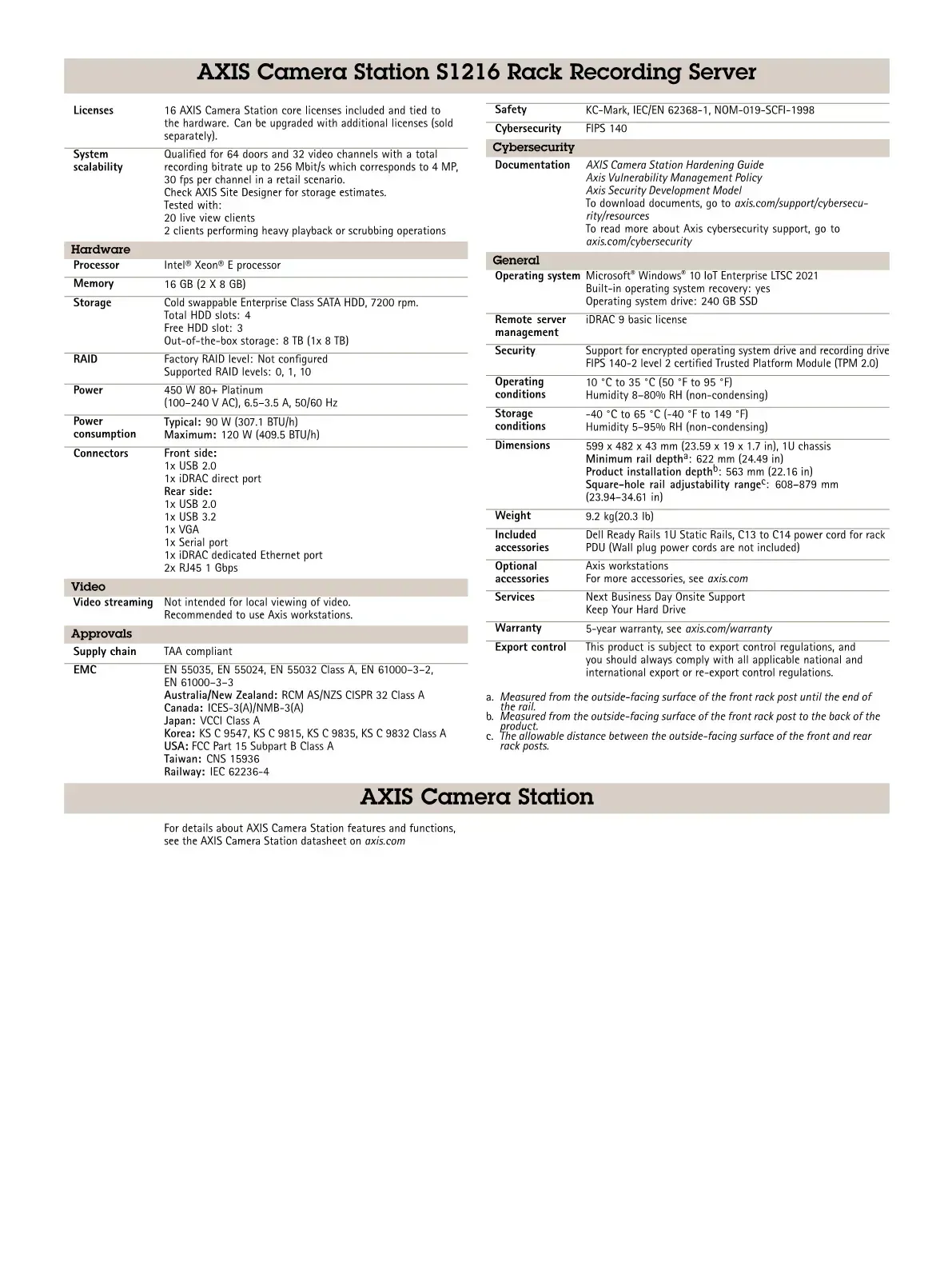 AXIS Camera Station S1216 Rack Recording Server

Licenses
16 AXIS Camera Station core licenses included and tied to the hardware. Can be upgraded with additional licenses (sold separately).

System scalability
Qualified for 64 doors and 32 video channels with a total recording bitrate up to 256 Mbit/s which corresponds to 4 MP, 30 fps per channel in a retail scenario.
Check AXIS Site Designer for storage estimates.
Tested with:
20 live view clients
2 clients performing heavy playback or scrubbing operations

Hardware

Processor
Intel® Xeon® E processor

Memory
16 GB (2 X 8 GB)

Storage
Cold swappable Enterprise Class SATA HDD, 7200 rpm.
Total HDD slots: 4
Free HDD slot: 3
Out-of-the-box storage: 8 TB (1x 8 TB)

RAID
Factory RAID level: Not configured
Supported RAID levels: 0, 1, 10

Power
450 W 80+ Platinum
(100–240 V AC), 6.5–3.5 A, 50/60 Hz

Power consumption
Typical: 90 W (307.1 BTU/h)
Maximum: 120 W (409.5 BTU/h)

Connectors
Front side:
1x USB 2.0
1x iDRAC direct port
Rear side:
1x USB 2.0
1x USB 3.2
1x VGA
1x Serial port
1x iDRAC dedicated Ethernet port
2x RJ45 1 Gbps

Video

Video streaming
Not intended for local viewing of video.
Recommended to use Axis workstations.

Approvals

Supply chain
TAA compliant

EMC
EN 55035, EN 55024, EN 55032 Class A, EN 61000–3–2, EN 61000–3–3
Australia/New Zealand: RCM AS/NZS CISPR 32 Class A
Canada: ICES-3(A)/NMB-3(A)
Japan: VCCI Class A
Korea: KS C 9547, KS C 9815, KS C 9835, KS C 9832 Class A
USA: FCC Part 15 Subpart B Class A
Taiwan: CNS 15936
Railway: IEC 62236-4

Safety
KC-Mark, IEC/EN 62368-1, NOM-019-SCFI-1998

Cybersecurity
FIPS 140

Cybersecurity

Documentation
AXIS Camera Station Hardening Guide
Axis Vulnerability Management Policy
Axis Security Development Model
To download documents, go to axis.com/support/cybersecurity/resources
To read more about Axis cybersecurity support, go to axis.com/cybersecurity

General

Operating system
Microsoft® Windows® 10 IoT Enterprise LTSC 2021
Built-in operating system recovery: yes
Operating system drive: 240 GB SSD

Remote server management
iDRAC 9 basic license

Security
Support for encrypted operating system drive and recording drive
FIPS 140-2 level 2 certified Trusted Platform Module (TPM 2.0)

Operating conditions
10 °C to 35 °C (50 °F to 95 °F)
Humidity 8–80% RH (non-condensing)

Storage conditions
-40 °C to 65 °C (-40 °F to 149 °F)
Humidity 5–95% RH (non-condensing)

Dimensions
599 x 482 x 43 mm (23.59 x 19 x 1.7 in), 1U chassis
Minimum rail depth$^{a}$: 622 mm (24.49 in)
Product installation depth$^{b}$: 563 mm (22.16 in)
Square-hole rail adjustability range$^{c}$: 608–879 mm (23.94–34.61 in)

Weight
9.2 kg(20.3 lb)

Included accessories
Dell Ready Rails 1U Static Rails, C13 to C14 power cord for rack PDU (Wall plug power cords are not included)

Optional accessories
Axis workstations
For more accessories, see axis.com

Services
Next Business Day Onsite Support
Keep Your Hard Drive

Warranty
5-year warranty, see axis.com/warranty

Export control
This product is subject to export control regulations, and you should always comply with all applicable national and international export or re-export control regulations.

a. Measured from the outside-facing surface of the front rack post until the end of the rail.
b. Measured from the outside-facing surface of the front rack post to the back of the product.
c. The allowable distance between the outside-facing surface of the front and rear rack posts.

AXIS Camera Station

For details about AXIS Camera Station features and functions, see the AXIS Camera Station datasheet on axis.com